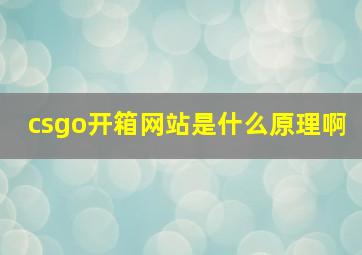 csgo开箱网站是什么原理啊